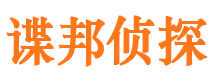 谍邦侦探